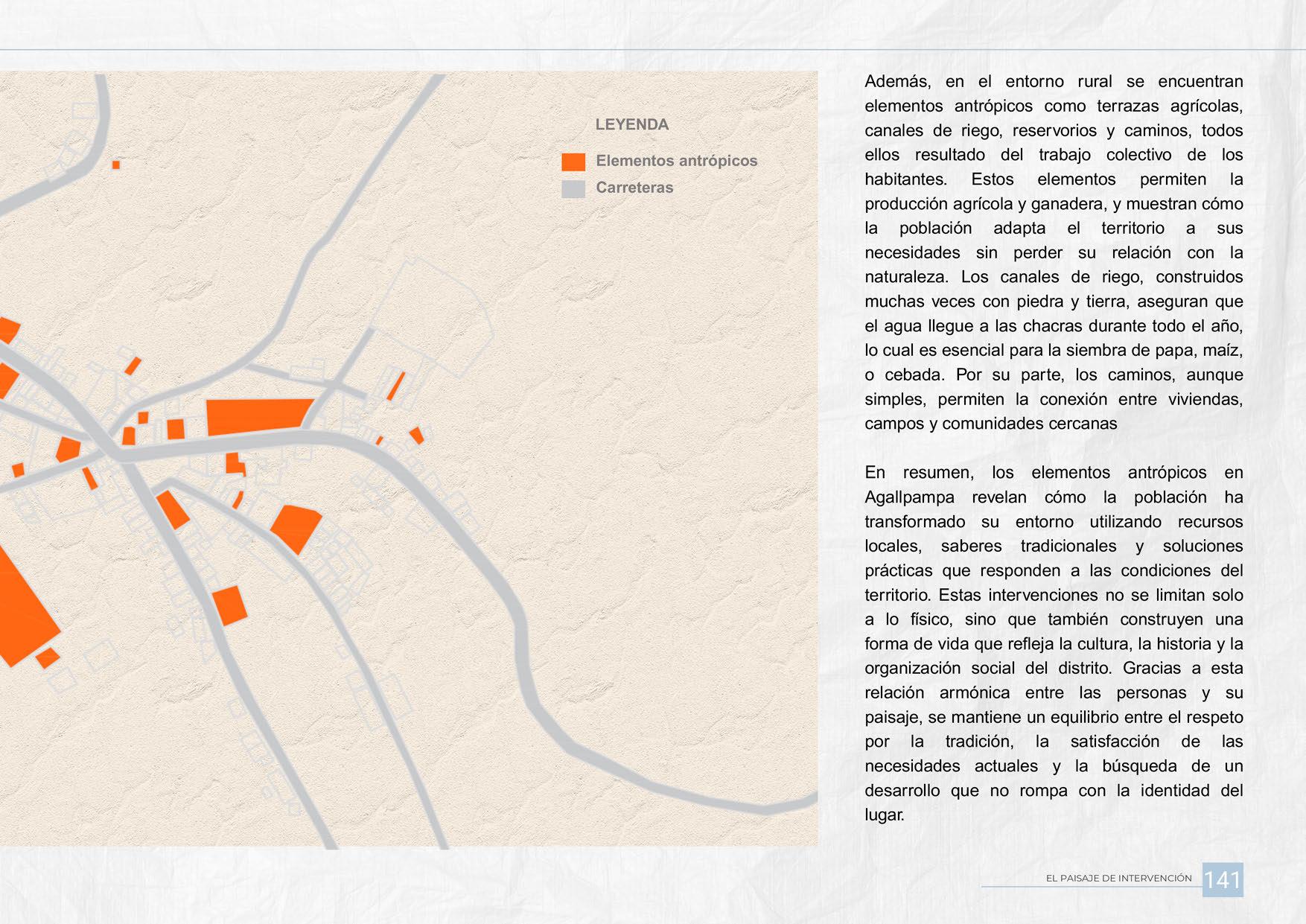 LEYENDA

Elementos antrópicos

Carreteras

Además, en el entorno rural se encuentran elementos antrópicos como terrazas agrícolas, canales de riego, reservorios y caminos, todos ellos resultado del trabajo colectivo de los habitantes. Estos elementos permiten la producción agrícola y ganadera, y muestran cómo la población adapta el territorio a sus necesidades sin perder su relación con la naturaleza. Los canales de riego, construidos muchas veces con piedra y tierra, aseguran que el agua llegue a las chacras durante todo el año, lo cual es esencial para la siembra de papa, maíz, o cebada. Por su parte, los caminos, aunque simples, permiten la conexión entre viviendas, campos y comunidades cercanas

En resumen, los elementos antrópicos en Agallpampa revelan cómo la población ha transformado su entorno utilizando recursos locales, saberes tradicionales y soluciones prácticas que responden a las condiciones del territorio. Estas intervenciones no se limitan solo a lo físico, sino que también construyen una forma de vida que refleja la cultura, la historia y la organización social del distrito. Gracias a esta relación armónica entre las personas y su paisaje, se mantiene un equilibrio entre el respeto por la tradición, la satisfacción de las necesidades actuales y la búsqueda de un desarrollo que no rompa con la identidad del lugar.

EL PAISAJE DE INTERVENCIÓN 141